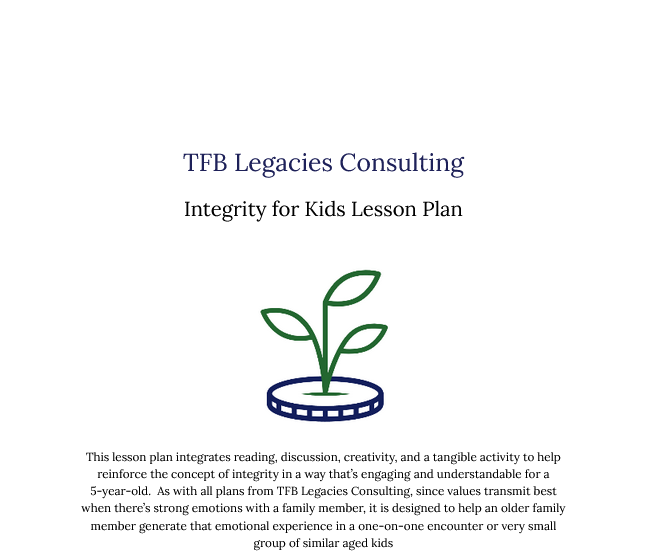 TFB Legacies Consulting

Integrity for Kids Lesson Plan

This lesson plan integrates reading, discussion, creativity, and a tangible activity to help reinforce the concept of integrity in a way that's engaging and understandable for a 5-year-old. As with all plans from TFB Legacies Consulting, since values transmit best when there's strong emotions with a family member, it is designed to help an older family member generate that emotional experience in a one-on-one encounter or very small group of similar aged kids